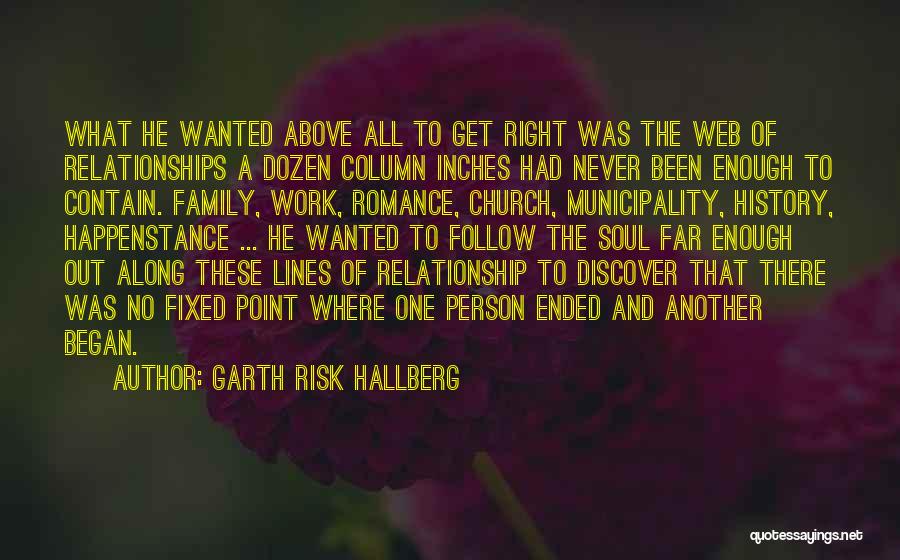 WHAT HE WANTED ABOVE ALL TO GET RIGHT WAS THE WEB OF RELATIONSHIPS A DOZEN COLUMN INCHES HAD NEVER BEEN ENOUGH TO CONTAIN. FAMILY, WORK, ROMANCE, CHURCH, MUNICIPALITY, HISTORY, HAPPENSTANCE ... HE WANTED TO FOLLOW THE SOUL FAR ENOUGH OUT ALONG THESE LINES OF RELATIONSHIP TO DISCOVER THAT THERE WAS NO FIXED POINT WHERE ONE PERSON ENDED AND ANOTHER BEGAN.

AUTHOR: GARTH RISK HALLBERG

quotessayings.net